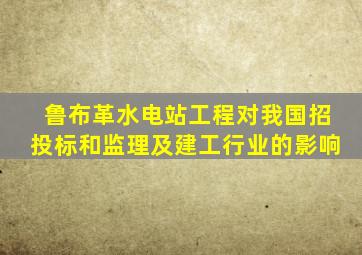 鲁布革水电站工程对我国招投标和监理及建工行业的影响